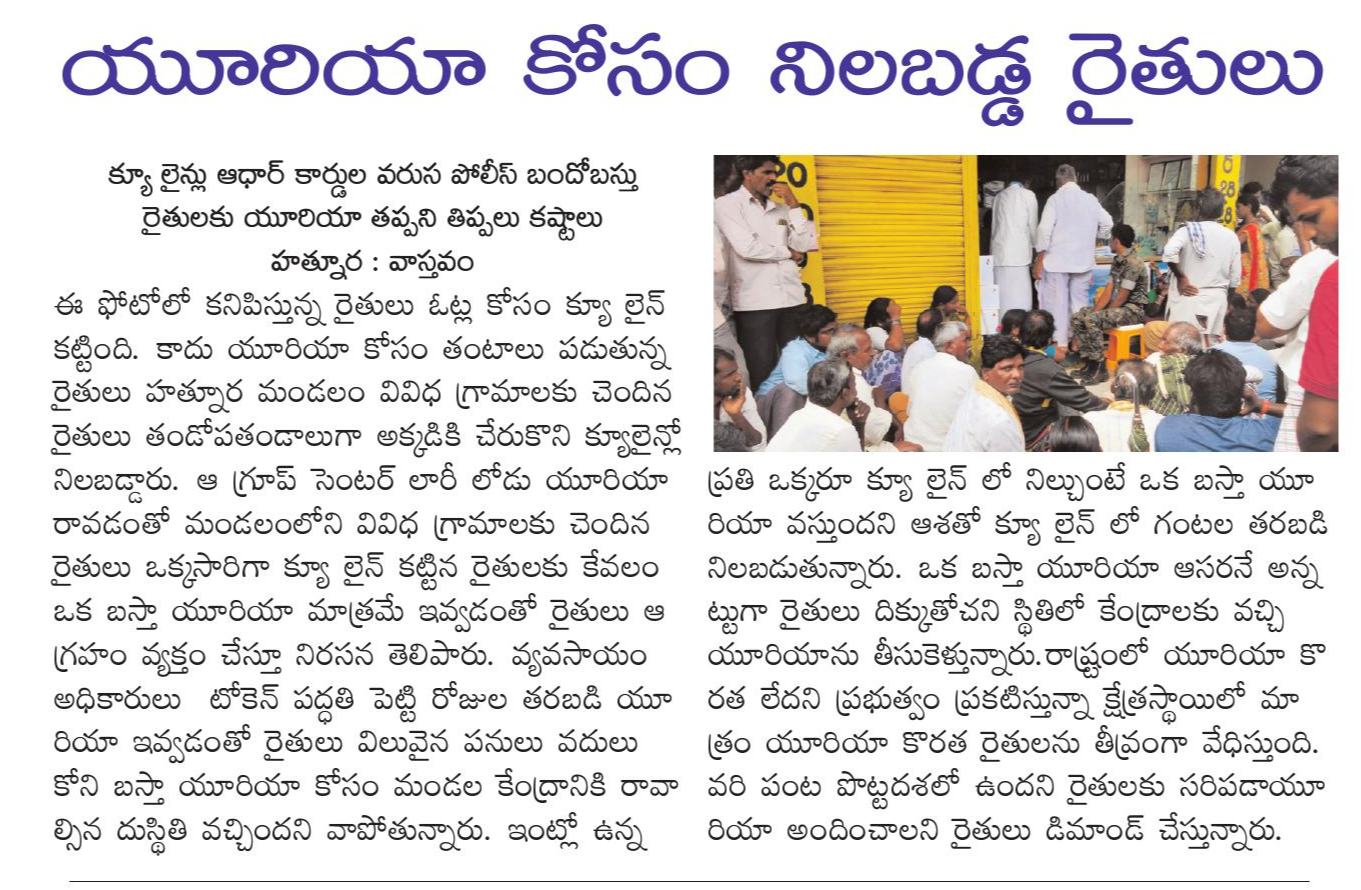 యూరియా కోసం నిలబడ్డ రైతులు

క్యూ లైన్లు ఆధార్ కార్డుల వరుస పోలీస్ బందోబస్తు
రైతులకు యూరియా తప్పని తిప్పలు కష్టాలు
హత్నూర : వాస్తవం

ఈ ఫోటోలో కనిపిస్తున్న రైతులు ఓట్ల కోసం క్యూ లైన్ కట్టింది. కాదు యూరియా కోసం తంటాలు పడుతున్న రైతులు హత్నూర మండలం వివిధ గ్రామాలకు చెందిన రైతులు తండోపతండాలుగా అక్కడికి చేరుకొని క్యూలైన్లో నిలబడ్డారు. ఆ గ్రూప్ సెంటర్ లారీ లోడు యూరియా రావడంతో మండలంలోని వివిధ గ్రామాలకు చెందిన రైతులు ఒక్కసారిగా క్యూ లైన్ కట్టిన రైతులకు కేవలం ఒక బస్తా యూరియా మాత్రమే ఇవ్వడంతో రైతులు ఆగ్రహం వ్యక్తం చేస్తూ నిరసన తెలిపారు. వ్యవసాయం అధికారులు టోకెన్ పద్ధతి పెట్టి రోజుల తరబడి యూరియా ఇవ్వడంతో రైతులు విలువైన పనులు వదులుకోని బస్తా యూరియా కోసం మండల కేంద్రానికి రావాల్సిన దుస్థితి వచ్చిందని వాపోతున్నారు. ఇంట్లో ఉన్న ప్రతి ఒక్కరూ క్యూ లైన్ లో నిల్చుంటే ఒక బస్తా యూరియా వస్తుందని ఆశతో క్యూ లైన్ లో గంటల తరబడి నిలబడుతున్నారు. ఒక బస్తా యూరియా ఆసరనే అన్నట్టుగా రైతులు దిక్కుతోచని స్థితిలో కేంద్రాలకు వచ్చి యూరియాను తీసుకెళ్తున్నారు. రాష్ట్రంలో యూరియా కొరత లేదని ప్రభుత్వం ప్రకటిస్తున్నా క్షేత్రస్థాయిలో మాత్రం యూరియా కొరత రైతులను తీవ్రంగా వేధిస్తుంది. వరి పంట పొట్టదశలో ఉందని రైతులకు సరిపడాయూరియా అందించాలని రైతులు డిమాండ్ చేస్తున్నారు.